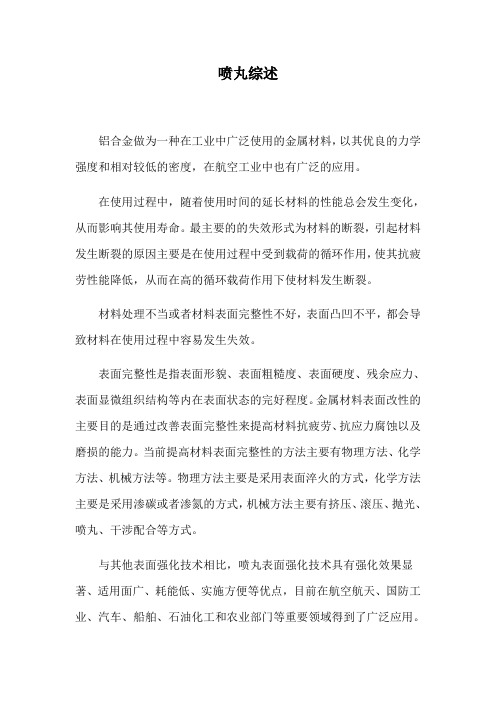 喷丸综述

铝合金做为一种在工业中广泛使用的金属材料，以其优良的力学强度和相对较低的密度，在航空工业中也有广泛的应用。

在使用过程中，随着使用时间的延长材料的性能总会发生变化，从而影响其使用寿命。最主要的的失效形式为材料的断裂，引起材料发生断裂的原因主要是在使用过程中受到载荷的循环作用，使其抗疲劳性能降低，从而在高的循环载荷作用下使材料发生断裂。

材料处理不当或者材料表面完整性不好，表面凸凹不平，都会导致材料在使用过程中容易发生失效。

表面完整性是指表面形貌、表面粗糙度、表面硬度、残余应力、表面显微组织结构等内在表面状态的完好程度。金属材料表面改性的主要目的是通过改善表面完整性来提高材料抗疲劳、抗应力腐蚀以及磨损的能力。当前提高材料表面完整性的方法主要有物理方法、化学方法、机械方法等。物理方法主要是采用表面淬火的方式，化学方法主要是采用渗碳或者渗氮的方式，机械方法主要有挤压、滚压、抛光、喷丸、干涉配合等方式。

与其他表面强化技术相比，喷丸表面强化技术具有强化效果显著、适用面广、耗能低、实施方便等优点，目前在航空航天、国防工业、汽车、船舶、石油化工和农业部门等重要领域得到了广泛应用。